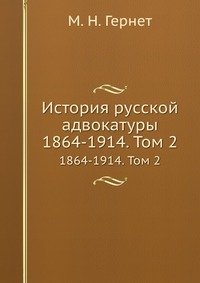 М. Н. Гернет

История русской адвокатуры 1864-1914. Том 2

1864-1914. Том 2